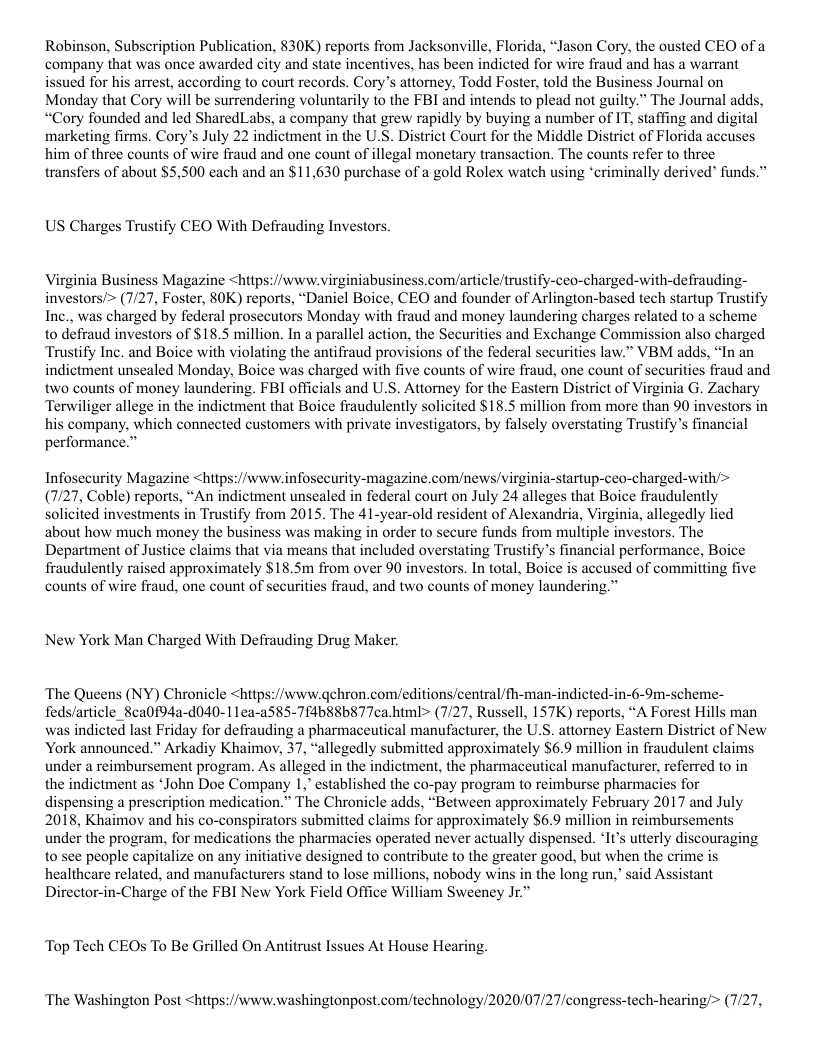 Robinson, Subscription Publication, 830K) reports from Jacksonville, Florida, “Jason Cory, the ousted CEO of a company that was once awarded city and state incentives, has been indicted for wire fraud and has a warrant issued for his arrest, according to court records. Cory’s attorney, Todd Foster, told the Business Journal on Monday that Cory will be surrendering voluntarily to the FBI and intends to plead not guilty.” The Journal adds, “Cory founded and led SharedLabs, a company that grew rapidly by buying a number of IT, staffing and digital marketing firms. Cory’s July 22 indictment in the U.S. District Court for the Middle District of Florida accuses him of three counts of wire fraud and one count of illegal monetary transaction. The counts refer to three transfers of about $5,500 each and an $11,630 purchase of a gold Rolex watch using ‘criminally derived’ funds.”

US Charges Trustify CEO With Defrauding Investors.

Virginia Business Magazine <https://www.virginiabusiness.com/article/trustify-ceo-charged-with-defrauding-investors/> (7/27, Foster, 80K) reports, “Daniel Boice, CEO and founder of Arlington-based tech startup Trustify Inc., was charged by federal prosecutors Monday with fraud and money laundering charges related to a scheme to defraud investors of $18.5 million. In a parallel action, the Securities and Exchange Commission also charged Trustify Inc. and Boice with violating the antifraud provisions of the federal securities law.” VBM adds, “In an indictment unsealed Monday, Boice was charged with five counts of wire fraud, one count of securities fraud and two counts of money laundering. FBI officials and U.S. Attorney for the Eastern District of Virginia G. Zachary Terwiliger allege in the indictment that Boice fraudulently solicited $18.5 million from more than 90 investors in his company, which connected customers with private investigators, by falsely overstating Trustify’s financial performance.”

Infosecurity Magazine <https://www.infosecurity-magazine.com/news/virginia-startup-ceo-charged-with/> (7/27, Coble) reports, “An indictment unsealed in federal court on July 24 alleges that Boice fraudulently solicited investments in Trustify from 2015. The 41-year-old resident of Alexandria, Virginia, allegedly lied about how much money the business was making in order to secure funds from multiple investors. The Department of Justice claims that via means that included overstating Trustify’s financial performance, Boice fraudulently raised approximately $18.5m from over 90 investors. In total, Boice is accused of committing five counts of wire fraud, one count of securities fraud, and two counts of money laundering.”

New York Man Charged With Defrauding Drug Maker.

The Queens (NY) Chronicle <https://www.qchron.com/editions/central/fh-man-indicted-in-6-9m-scheme-feds/article_8ca0f94a-d040-11ea-a585-7f4b88b877ca.html> (7/27, Russell, 157K) reports, “A Forest Hills man was indicted last Friday for defrauding a pharmaceutical manufacturer, the U.S. attorney Eastern District of New York announced.” Arkadiy Khaimov, 37, “allegedly submitted approximately $6.9 million in fraudulent claims under a reimbursement program. As alleged in the indictment, the pharmaceutical manufacturer, referred to in the indictment as ‘John Doe Company 1,’ established the co-pay program to reimburse pharmacies for dispensing a prescription medication.” The Chronicle adds, “Between approximately February 2017 and July 2018, Khaimov and his co-conspirators submitted claims for approximately $6.9 million in reimbursements under the program, for medications the pharmacies operated never actually dispensed. ‘It’s utterly discouraging to see people capitalize on any initiative designed to contribute to the greater good, but when the crime is healthcare related, and manufacturers stand to lose millions, nobody wins in the long run,’ said Assistant Director-in-Charge of the FBI New York Field Office William Sweeney Jr.”

Top Tech CEOs To Be Grilled On Antitrust Issues At House Hearing.

The Washington Post <https://www.washingtonpost.com/technology/2020/07/27/congress-tech-hearing/> (7/27,